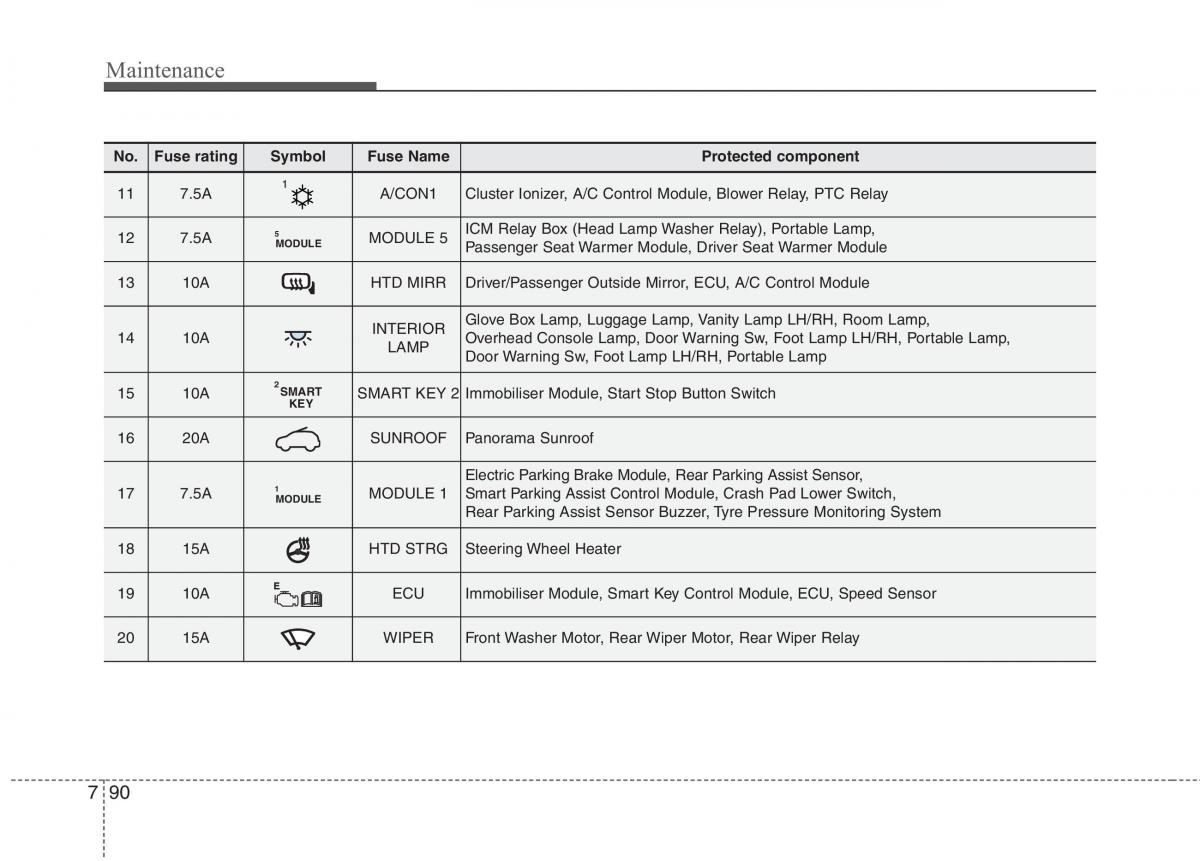 Maintenance

| No. | Fuse rating | Symbol | Fuse Name | Protected component |
|---|---|---|---|---|
| 11 | 7.5A | 1 | A/CON1 | Cluster Ionizer, A/C Control Module, Blower Relay, PTC Relay |
| 12 | 7.5A | 5 MODULE | MODULE 5 | ICM Relay Box (Head Lamp Washer Relay), Portable Lamp, Passenger Seat Warmer Module, Driver Seat Warmer Module |
| 13 | 10A | | HTD MIRR | Driver/Passenger Outside Mirror, ECU, A/C Control Module |
| 14 | 10A | | INTERIOR LAMP | Glove Box Lamp, Luggage Lamp, Vanity Lamp LH/RH, Room Lamp, Overhead Console Lamp, Door Warning Sw, Foot Lamp LH/RH, Portable Lamp, Door Warning Sw, Foot Lamp LH/RH, Portable Lamp |
| 15 | 10A | 2 SMART KEY | SMART KEY 2 | Immobiliser Module, Start Stop Button Switch |
| 16 | 20A | | SUNROOF | Panorama Sunroof |
| 17 | 7.5A | 1 MODULE | MODULE 1 | Electric Parking Brake Module, Rear Parking Assist Sensor, Smart Parking Assist Control Module, Crash Pad Lower Switch, Rear Parking Assist Sensor Buzzer, Tyre Pressure Monitoring System |
| 18 | 15A | | HTD STRG | Steering Wheel Heater |
| 19 | 10A | E | ECU | Immobiliser Module, Smart Key Control Module, ECU, Speed Sensor |
| 20 | 15A | | WIPER | Front Washer Motor, Rear Wiper Motor, Rear Wiper Relay |

7 90